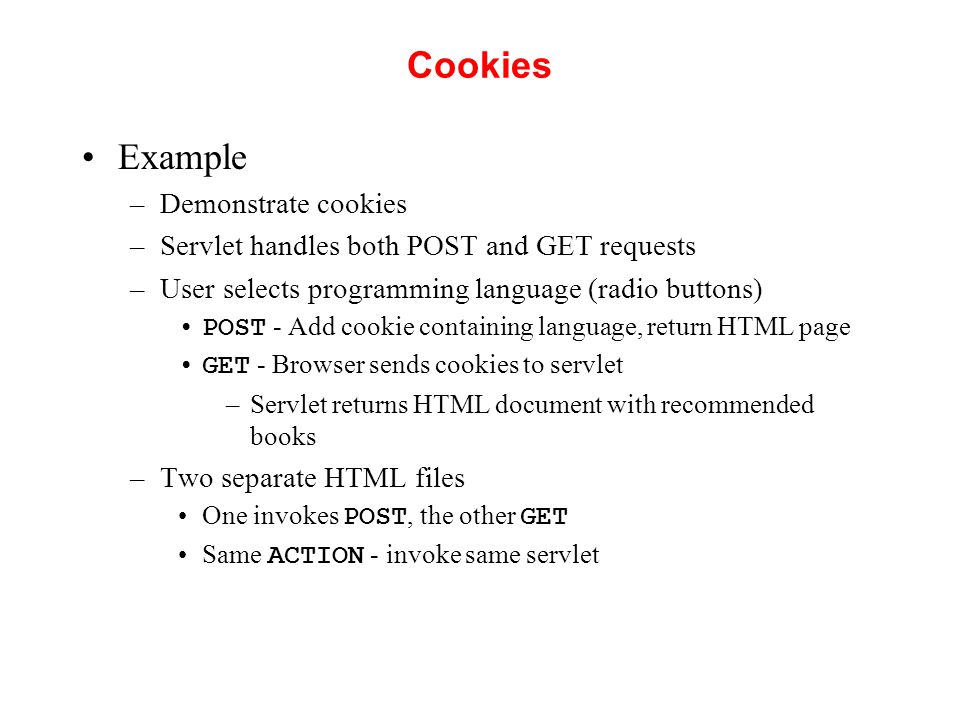 Cookies

• Example
– Demonstrate cookies
– Servlet handles both POST and GET requests
– User selects programming language (radio buttons)
• POST - Add cookie containing language, return HTML page
• GET - Browser sends cookies to servlet
– Servlet returns HTML document with recommended books
– Two separate HTML files
• One invokes POST, the other GET
• Same ACTION - invoke same servlet